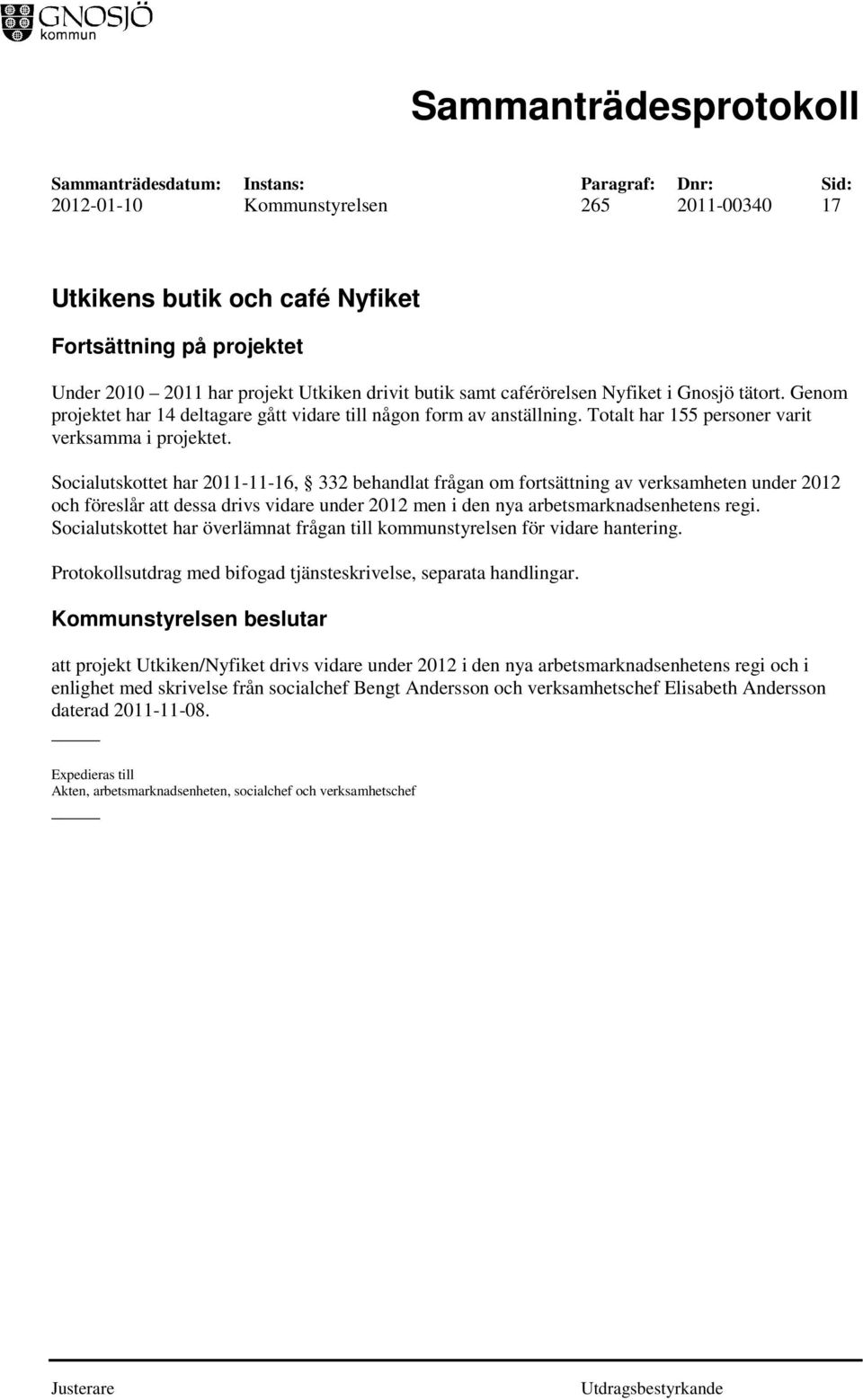 GNOSJÖ kommun

Sammanträdesprotokoll

| Sammanträdesdatum: | Instans: | Paragraf: | Dnr: | Sid: |
|---|---|---|---|---|
| 2012-01-10 | Kommunstyrelsen | 265 | 2011-00340 | 17 |

Utkikens butik och café Nyfiket

Fortsättning på projektet

Under 2010 – 2011 har projekt Utkiken drivit butik samt caférörelsen Nyfiket i Gnosjö tätort. Genom projektet har 14 deltagare gått vidare till någon form av anställning. Totalt har 155 personer varit verksamma i projektet.

Socialutskottet har 2011-11-16, § 332 behandlat frågan om fortsättning av verksamheten under 2012 och föreslår att dessa drivs vidare under 2012 men i den nya arbetsmarknadsenhetens regi. Socialutskottet har överlämnat frågan till kommunstyrelsen för vidare hantering.

Protokollsutdrag med bifogad tjänsteskrivelse, separata handlingar.

Kommunstyrelsen beslutar

att projekt Utkiken/Nyfiket drivs vidare under 2012 i den nya arbetsmarknadsenhetens regi och i enlighet med skrivelse från socialchef Bengt Andersson och verksamhetschef Elisabeth Andersson daterad 2011-11-08.

Expedieras till
Akten, arbetsmarknadsenheten, socialchef och verksamhetschef

Justerare

Utdragsbestyrkande